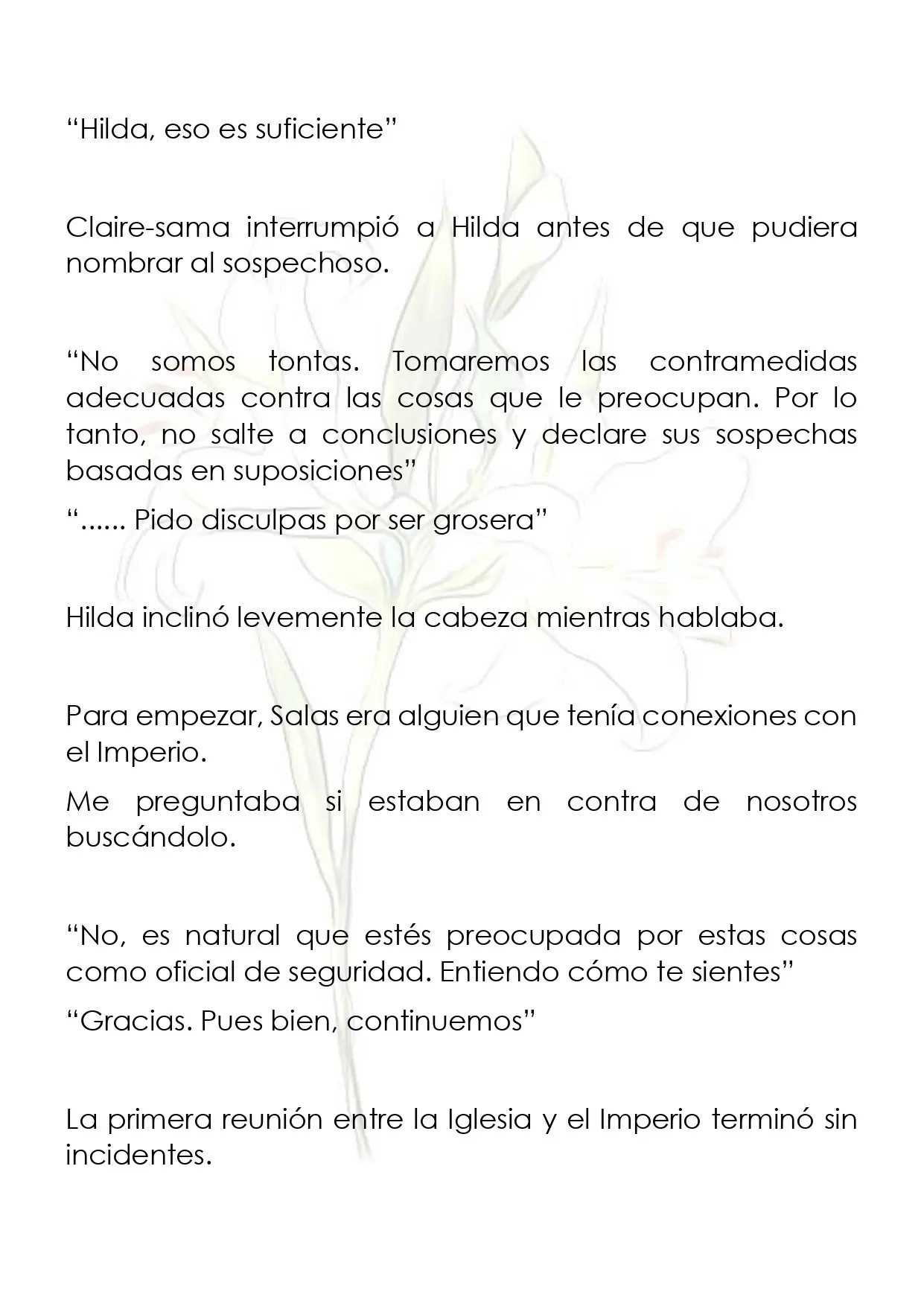 “Hilda, eso es suficiente”

Claire-sama interrumpió a Hilda antes de que pudiera nombrar al sospechoso.

“No somos tontas. Tomaremos las contramedidas adecuadas contra las cosas que le preocupan. Por lo tanto, no salte a conclusiones y declare sus sospechas basadas en suposiciones”

“...... Pido disculpas por ser grosera”

Hilda inclinó levemente la cabeza mientras hablaba.

Para empezar, Salas era alguien que tenía conexiones con el Imperio.

Me preguntaba si estaban en contra de nosotros buscándolo.

“No, es natural que estés preocupada por estas cosas como oficial de seguridad. Entiendo cómo te sientes”

“Gracias. Pues bien, continuemos”

La primera reunión entre la Iglesia y el Imperio terminó sin incidentes.